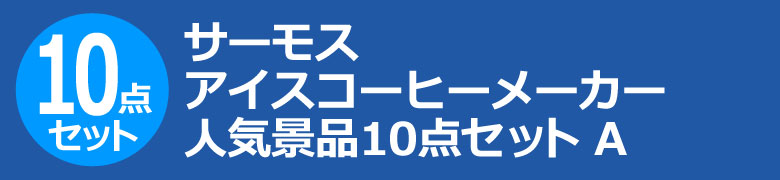 10点
セット

サーモス
アイスコーヒーメーカー
人気景品10点セット A